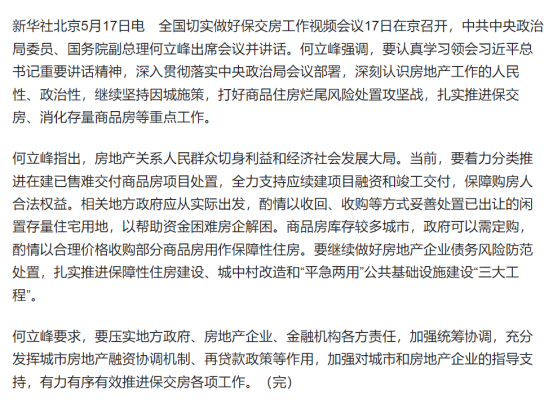 新华社北京5月17日电　全国切实做好保交房工作视频会议17日在京召开，中共中央政治局委员、国务院副总理何立峰出席会议并讲话。何立峰强调，要认真学习领会习近平总书记重要讲话精神，深入贯彻落实中央政治局会议部署，深刻认识房地产工作的人民性、政治性，继续坚持因城施策，打好商品住房烂尾风险处置攻坚战，扎实推进保交房、消化存量商品房等重点工作。

何立峰指出，房地产关系人民群众切身利益和经济社会发展大局。当前，要着力分类推进在建已售难交付商品房项目处置，全力支持应续建项目融资和竣工交付，保障购房人合法权益。相关地方政府应从实际出发，酌情以收回、收购等方式妥善处置已出让的闲置存量住宅用地，以帮助资金困难房企解困。商品房库存较多城市，政府可以需定购，酌情以合理价格收购部分商品房用作保障性住房。要继续做好房地产企业债务风险防范处置，扎实推进保障性住房建设、城中村改造和“平急两用”公共基础设施建设“三大工程”。

何立峰要求，要压实地方政府、房地产企业、金融机构各方责任，加强统筹协调，充分发挥城市房地产融资协调机制、再贷款政策等作用，加强对城市和房地产企业的指导支持，有力有序有效推进保交房各项工作。（完）